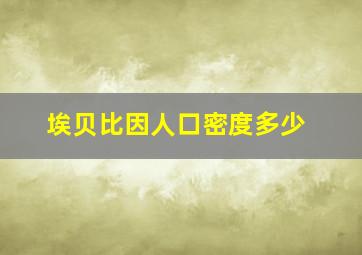 埃贝比因人口密度多少